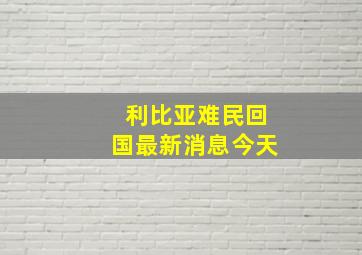 利比亚难民回国最新消息今天